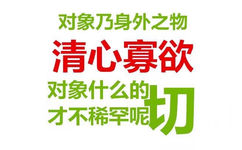 对象乃身外之物
清心寡欲
对象什么的
才不稀罕呢
切